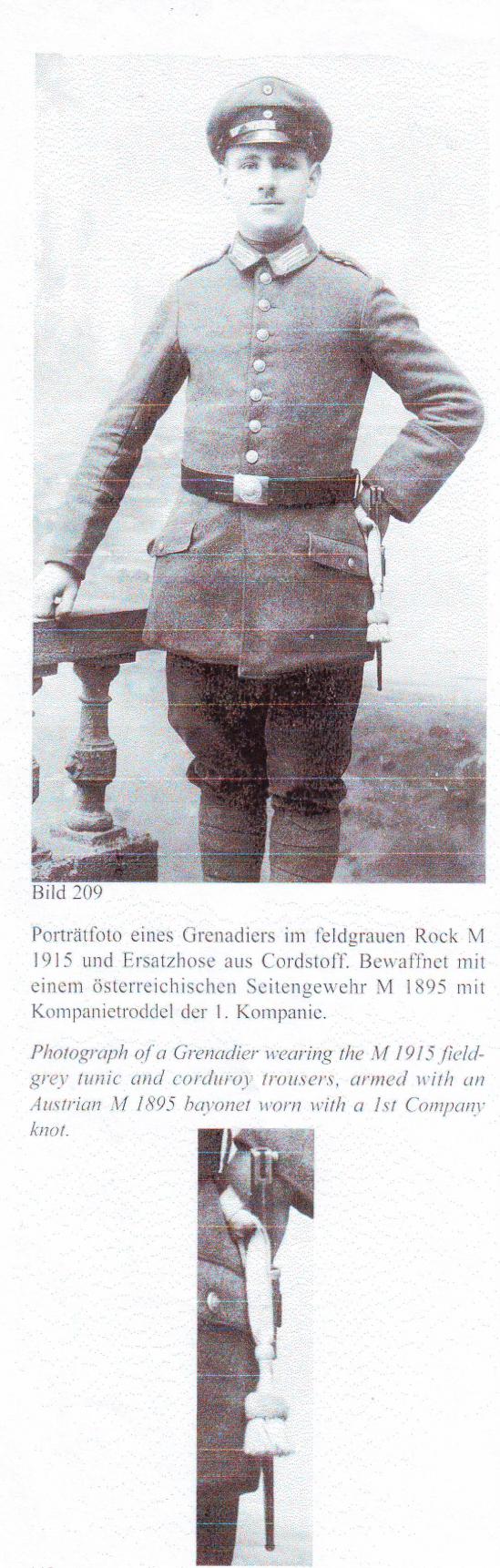 Bild 209

Porträtfoto eines Grenadiers im feldgrauen Rock M 1915 und Ersatzhose aus Cordstoff. Bewaffnet mit einem österreichischen Seitengewehr M 1895 mit Kompanietroddel der 1. Kompanie.

Photograph of a Grenadier wearing the M 1915 field-grey tunic and corduroy trousers, armed with an Austrian M 1895 bayonet worn with a 1st Company knot.